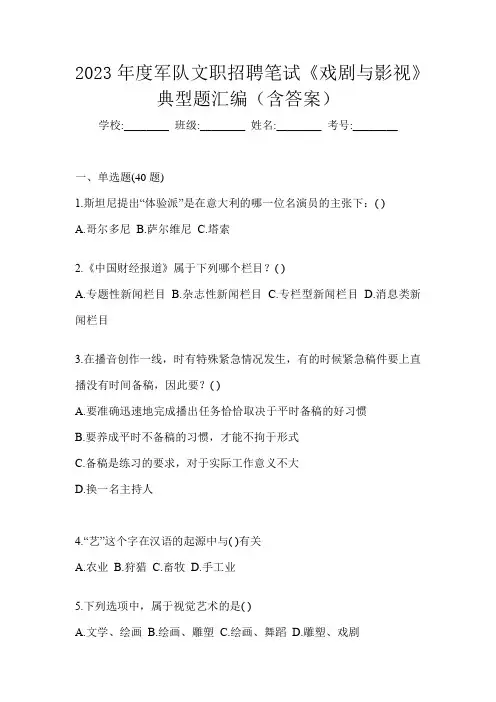 2023 年度军队文职招聘笔试《戏剧与影视》典型题汇编（含答案）

学校:________ 班级:________ 姓名:________ 考号:________

一、单选题(40 题)

1.斯坦尼提出“体验派”是在意大利的哪一位名演员的主张下：( )

A.哥尔多尼 B.萨尔维尼 C.塔索

2.《中国财经报道》属于下列哪个栏目？( )

A.专题性新闻栏目 B.杂志性新闻栏目 C.专栏型新闻栏目 D.消息类新闻栏目

3.在播音创作一线，时有特殊紧急情况发生，有的时候紧急稿件要上直播没有时间备稿，因此要？( )

A.要准确迅速地完成播出任务恰恰取决于平时备稿的好习惯

B.要养成平时不备稿的习惯，才能不拘于形式

C.备稿是练习的要求，对于实际工作意义不大

D.换一名主持人

4.“艺”这个字在汉语的起源中与( )有关

A.农业 B.狩猎 C.畜牧 D.手工业

5.下列选项中，属于视觉艺术的是( )

A.文学、绘画 B.绘画、雕塑 C.绘画、舞蹈 D.雕塑、戏剧